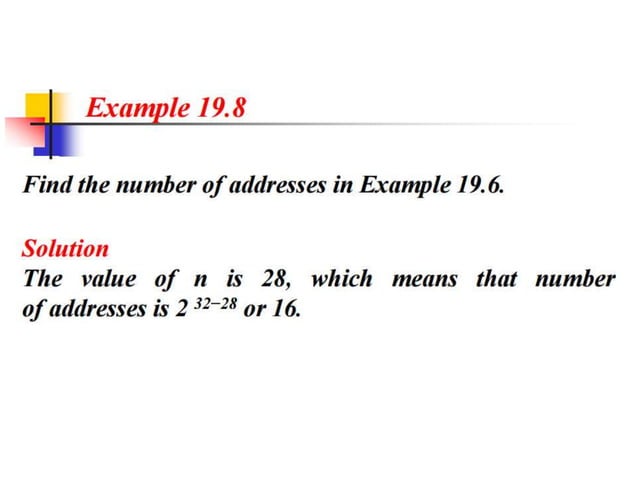 Example 19.8

Find the number of addresses in Example 19.6.

Solution
The value of n is 28, which means that number of addresses is $2^{32-28}$ or 16.